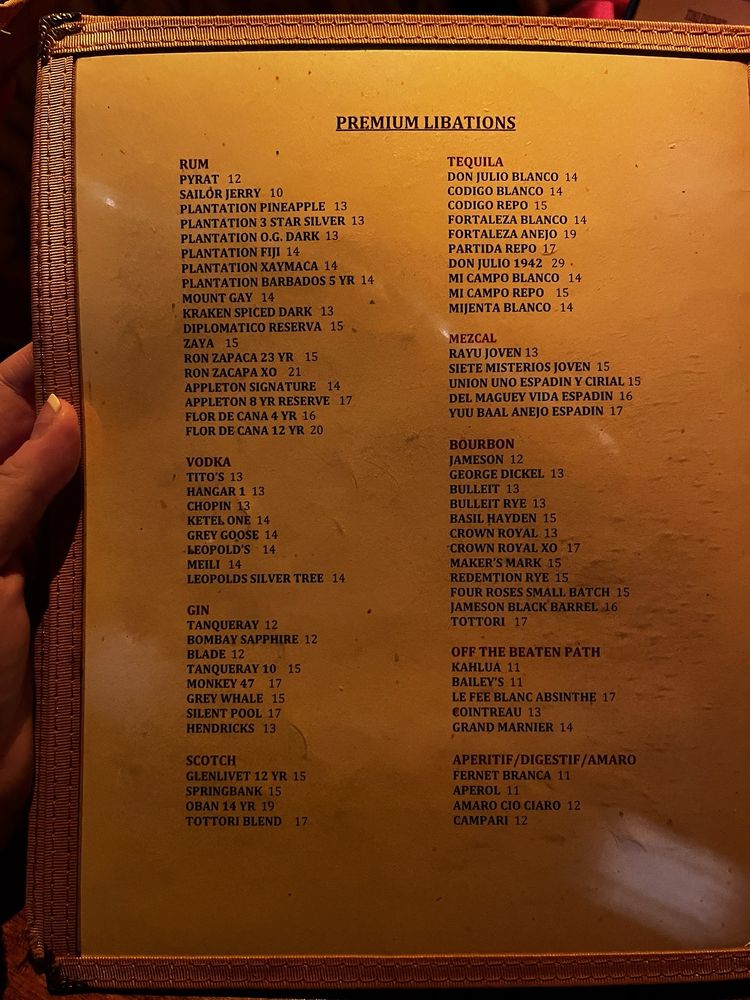 PREMIUM LIBATIONS

RUM
PYRAT 12
SAILOR JERRY 10
PLANTATION PINEAPPLE 13
PLANTATION 3 STAR SILVER 13
PLANTATION O.G. DARK 13
PLANTATION FIJI 14
PLANTATION XAYMACA 14
PLANTATION BARBADOS 5 YR 14
MOUNT GAY 14
KRAKEN SPICED DARK 13
DIPLOMATICO RESERVA 15
ZAYA 15
RON ZAPACA 23 YR 15
RON ZACAPA XO 21
APPLETON SIGNATURE 14
APPLETON 8 YR RESERVE 17
FLOR DE CANA 4 YR 16
FLOR DE CANA 12 YR 20

VODKA
TITO'S 13
HANGAR 1 13
CHOPIN 13
KETEL ONE 14
GREY GOOSE 14
LEOPOLD'S 14
MEILI 14
LEOPOLDS SILVER TREE 14

GIN
TANQUERAY 12
BOMBAY SAPPHIRE 12
BLADE 12
TANQUERAY 10 15
MONKEY 47 17
GREY WHALE 15
SILENT POOL 17
HENDRICKS 13

SCOTCH
GLENLIVET 12 YR 15
SPRINGBANK 15
OBAN 14 YR 19
TOTTORI BLEND 17

TEQUILA
DON JULIO BLANCO 14
CODIGO BLANCO 14
CODIGO REPO 15
FORTALEZA BLANCO 14
FORTALEZA ANEJO 19
PARTIDA REPO 17
DON JULIO 1942 29
MI CAMPO BLANCO 14
MI CAMPO REPO 15
MIJENTA BLANCO 14

MEZCAL
RAYU JOVEN 13
SIETE MISTERIOS JOVEN 15
UNION UNO ESPADIN Y CIRIAL 15
DEL MAGUEY VIDA ESPADIN 16
YUU BAAL ANEJO ESPADIN 17

BOURBON
JAMESON 12
GEORGE DICKEL 13
BULLEIT 13
BULLEIT RYE 13
BASIL HAYDEN 15
CROWN ROYAL 13
CROWN ROYAL XO 17
MAKER'S MARK 15
REDEMTION RYE 15
FOUR ROSES SMALL BATCH 15
JAMESON BLACK BARREL 16
TOTTORI 17

OFF THE BEATEN PATH
KAHLUA 11
BAILEY'S 11
LE FEE BLANC ABSINTHE 17
COINTREAU 13
GRAND MARNIER 14

APERITIF/DIGESTIF/AMARO
FERNET BRANCA 11
APEROL 11
AMARO CIO CIARO 12
CAMPARI 12